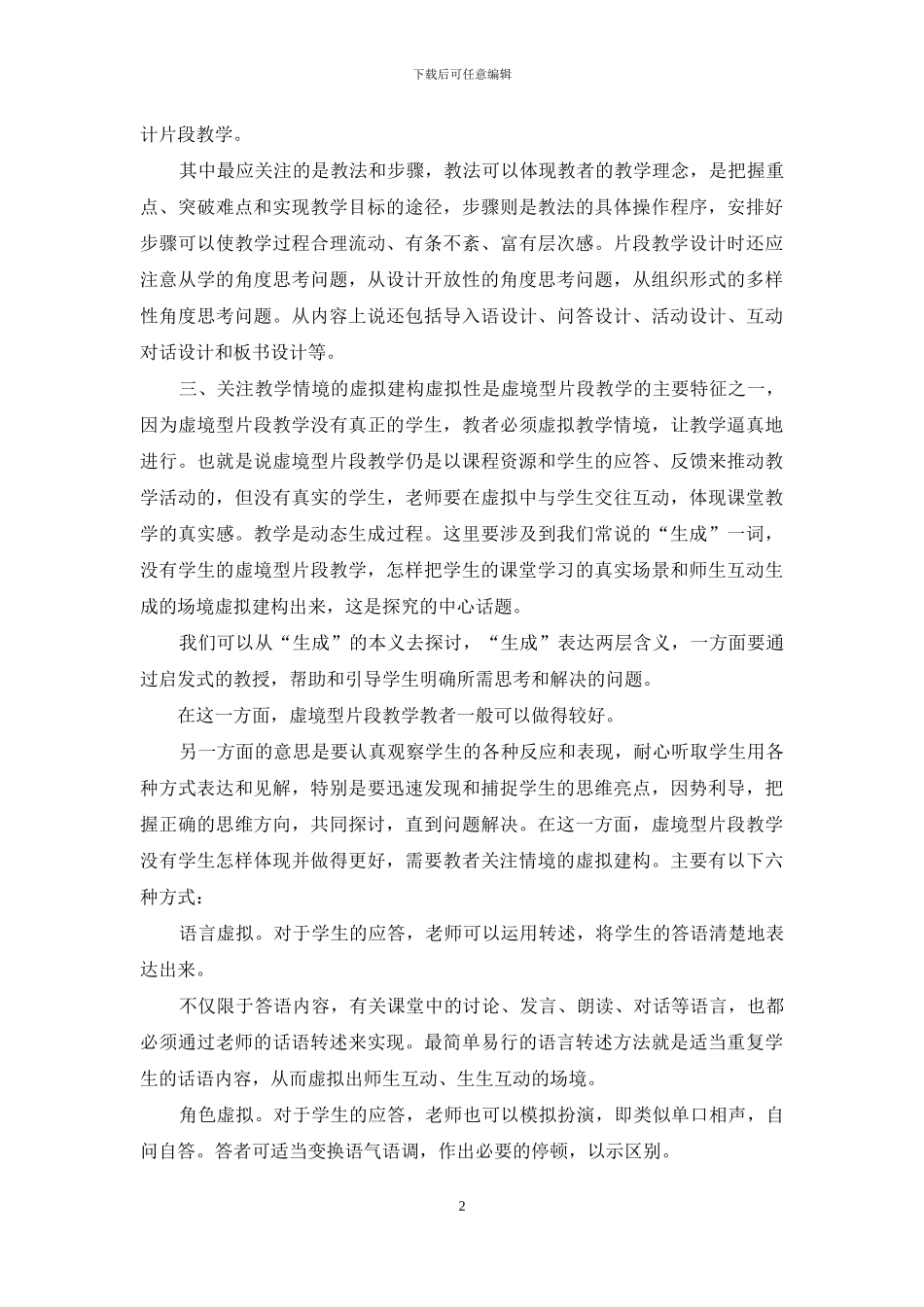 下载后可任意编辑

计片段教学。

其中最应关注的是教法和步骤，教法可以体现教者的教学理念，是把握重点、突破难点和实现教学目标的途径，步骤则是教法的具体操作程序，安排好步骤可以使教学过程合理流动、有条不紊、富有层次感。片段教学设计时还应注意从学的角度思考问题，从设计开放性的角度思考问题，从组织形式的多样性角度思考问题。从内容上说还包括导入语设计、问答设计、活动设计、互动对话设计和板书设计等。

三、关注教学情境的虚拟建构虚拟性是虚境型片段教学的主要特征之一，因为虚境型片段教学没有真正的学生，教者必须虚拟教学情境，让教学逼真地进行。也就是说虚境型片段教学仍是以课程资源和学生的应答、反馈来推动教学活动的，但没有真实的学生，老师要在虚拟中与学生交往互动，体现课堂教学的真实感。教学是动态生成过程。这里要涉及到我们常说的“生成”一词，没有学生的虚境型片段教学，怎样把学生的课堂学习的真实场景和师生互动生成的场境虚拟建构出来，这是探究的中心话题。

我们可以从“生成”的本义去探讨，“生成”表达两层含义，一方面要通过启发式的教授，帮助和引导学生明确所需思考和解决的问题。

在这一方面，虚境型片段教学教者一般可以做得较好。

另一方面的意思是要认真观察学生的各种反应和表现，耐心听取学生用各种方式表达和见解，特别是要迅速发现和捕捉学生的思维亮点，因势利导，把握正确的思维方向，共同探讨，直到问题解决。在这一方面，虚境型片段教学没有学生怎样体现并做得更好，需要教者关注情境的虚拟建构。主要有以下六种方式：

语言虚拟。对于学生的应答，老师可以运用转述，将学生的答语清楚地表达出来。

不仅限于答语内容，有关课堂中的讨论、发言、朗读、对话等语言，也都必须通过老师的话语转述来实现。最简单易行的语言转述方法就是适当重复学生的话语内容，从而虚拟出师生互动、生生互动的场境。

角色虚拟。对于学生的应答，老师也可以模拟扮演，即类似单口相声，自问自答。答者可适当变换语气语调，作出必要的停顿，以示区别。

2